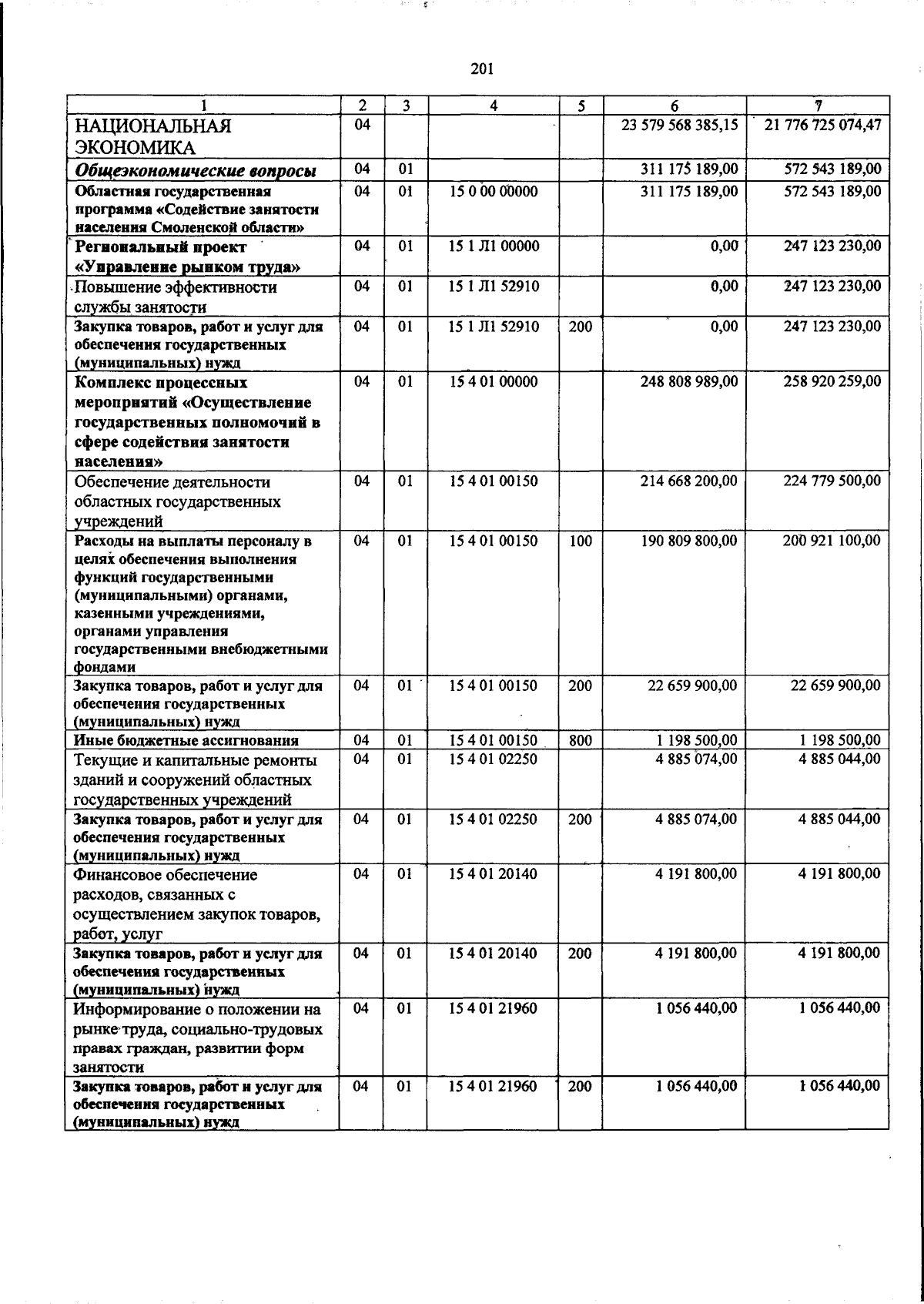 201

| 1 | 2 | 3 | 4 | 5 | 6 | 7 |
|---|---|---|---|---|---|---|
| НАЦИОНАЛЬНАЯ ЭКОНОМИКА | 04 | | | | 23 579 568 385,15 | 21 776 725 074,47 |
| Общеэкономические вопросы | 04 | 01 | | | 311 175 189,00 | 572 543 189,00 |
| Областная государственная программа «Содействие занятости населения Смоленской области» | 04 | 01 | 15 0 00 00000 | | 311 175 189,00 | 572 543 189,00 |
| Региональный проект «Управление рынком труда» | 04 | 01 | 15 1 Л1 00000 | | 0,00 | 247 123 230,00 |
| Повышение эффективности службы занятости | 04 | 01 | 15 1 Л1 52910 | | 0,00 | 247 123 230,00 |
| Закупка товаров, работ и услуг для обеспечения государственных (муниципальных) нужд | 04 | 01 | 15 1 Л1 52910 | 200 | 0,00 | 247 123 230,00 |
| Комплекс процессных мероприятий «Осуществление государственных полномочий в сфере содействия занятости населения» | 04 | 01 | 15 4 01 00000 | | 248 808 989,00 | 258 920 259,00 |
| Обеспечение деятельности областных государственных учреждений | 04 | 01 | 15 4 01 00150 | | 214 668 200,00 | 224 779 500,00 |
| Расходы на выплаты персоналу в целях обеспечения выполнения функций государственными (муниципальными) органами, казенными учреждениями, органами управления государственными внебюджетными фондами | 04 | 01 | 15 4 01 00150 | 100 | 190 809 800,00 | 200 921 100,00 |
| Закупка товаров, работ и услуг для обеспечения государственных (муниципальных) нужд | 04 | 01 | 15 4 01 00150 | 200 | 22 659 900,00 | 22 659 900,00 |
| Иные бюджетные ассигнования | 04 | 01 | 15 4 01 00150 | 800 | 1 198 500,00 | 1 198 500,00 |
| Текущие и капитальные ремонты зданий и сооружений областных государственных учреждений | 04 | 01 | 15 4 01 02250 | | 4 885 074,00 | 4 885 044,00 |
| Закупка товаров, работ и услуг для обеспечения государственных (муниципальных) нужд | 04 | 01 | 15 4 01 02250 | 200 | 4 885 074,00 | 4 885 044,00 |
| Финансовое обеспечение расходов, связанных с осуществлением закупок товаров, работ, услуг | 04 | 01 | 15 4 01 20140 | | 4 191 800,00 | 4 191 800,00 |
| Закупка товаров, работ и услуг для обеспечения государственных (муниципальных) нужд | 04 | 01 | 15 4 01 20140 | 200 | 4 191 800,00 | 4 191 800,00 |
| Информирование о положении на рынке труда, социально-трудовых правах граждан, развитии форм занятости | 04 | 01 | 15 4 01 21960 | | 1 056 440,00 | 1 056 440,00 |
| Закупка товаров, работ и услуг для обеспечения государственных (муниципальных) нужд | 04 | 01 | 15 4 01 21960 | 200 | 1 056 440,00 | 1 056 440,00 |